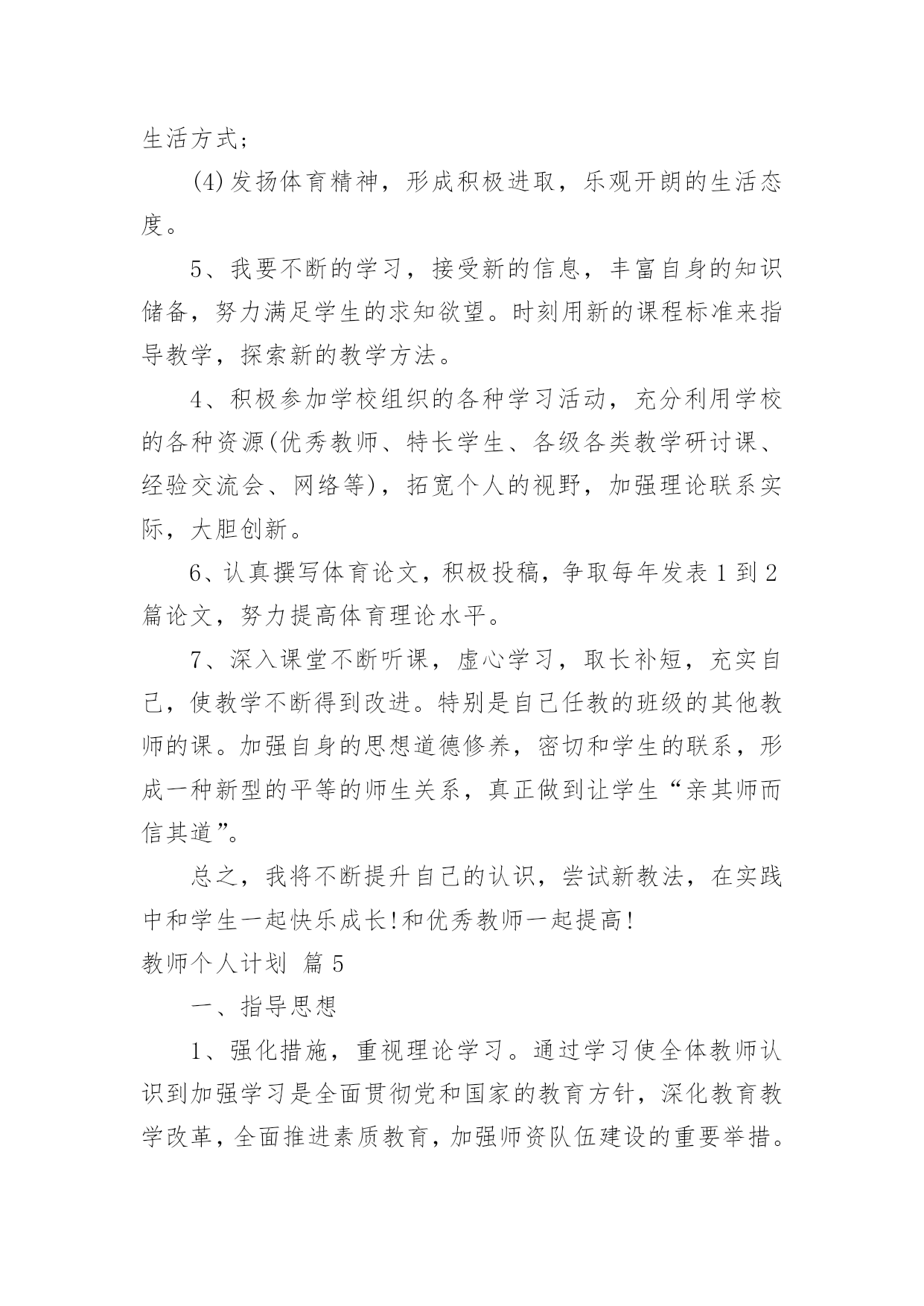 生活方式;

(4)发扬体育精神，形成积极进取，乐观开朗的生活态度。

5、我要不断的学习，接受新的信息，丰富自身的知识储备，努力满足学生的求知欲望。时刻用新的课程标准来指导教学，探索新的教学方法。

4、积极参加学校组织的各种学习活动，充分利用学校的各种资源(优秀教师、特长学生、各级各类教学研讨课、经验交流会、网络等)，拓宽个人的视野，加强理论联系实际，大胆创新。

6、认真撰写体育论文，积极投稿，争取每年发表1到2篇论文，努力提高体育理论水平。

7、深入课堂不断听课，虚心学习，取长补短，充实自己，使教学不断得到改进。特别是自己任教的班级的其他教师的课。加强自身的思想道德修养，密切和学生的联系，形成一种新型的平等的师生关系，真正做到让学生“亲其师而信其道”。

总之，我将不断提升自己的认识，尝试新教法，在实践中和学生一起快乐成长!和优秀教师一起提高!

教师个人计划 篇5

一、指导思想

1、强化措施，重视理论学习。通过学习使全体教师认识到加强学习是全面贯彻党和国家的教育方针，深化教育教学改革，全面推进素质教育，加强师资队伍建设的重要举措。